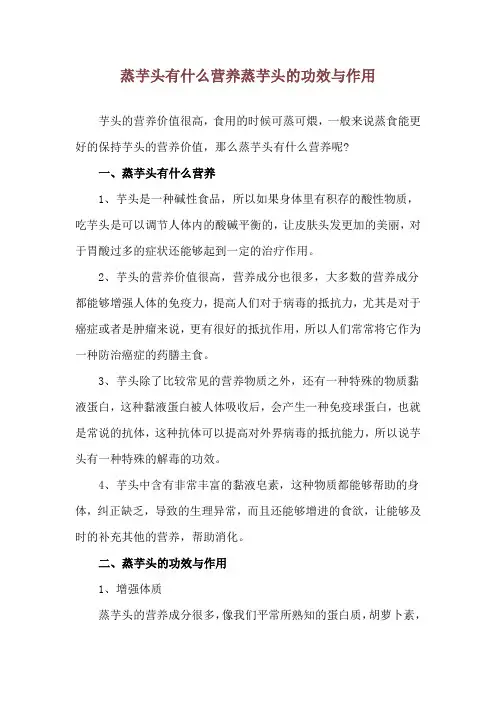 蒸芋头有什么营养蒸芋头的功效与作用

芋头的营养价值很高，食用的时候可蒸可煨，一般来说蒸食能更好的保持芋头的营养价值，那么蒸芋头有什么营养呢?

一、蒸芋头有什么营养

1、芋头是一种碱性食品，所以如果身体里有积存的酸性物质，吃芋头是可以调节人体内的酸碱平衡的，让皮肤头发更加的美丽，对于胃酸过多的症状还能够起到一定的治疗作用。

2、芋头的营养价值很高，营养成分也很多，大多数的营养成分都能够增强人体的免疫力，提高人们对于病毒的抵抗力，尤其是对于癌症或者是肿瘤来说，更有很好的抵抗作用，所以人们常常将它作为一种防治癌症的药膳主食。

3、芋头除了比较常见的营养物质之外，还有一种特殊的物质黏液蛋白，这种黏液蛋白被人体吸收后，会产生一种免疫球蛋白，也就是常说的抗体，这种抗体可以提高对外界病毒的抵抗能力，所以说芋头有一种特殊的解毒的功效。

4、芋头中含有非常丰富的黏液皂素，这种物质都能够帮助的身体，纠正缺乏，导致的生理异常，而且还能够增进的食欲，让能够及时的补充其他的营养，帮助消化。

二、蒸芋头的功效与作用

1、增强体质

蒸芋头的营养成分很多，像我们平常所熟知的蛋白质，胡萝卜素，